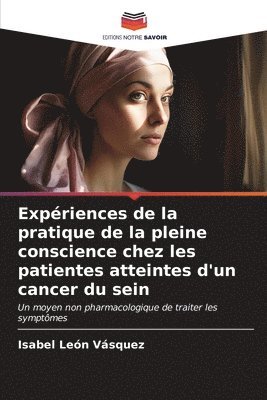 EDITIONS NOTRE SAVOIR

Expériences de la pratique de la pleine conscience chez les patientes atteintes d'un cancer du sein

Un moyen non pharmacologique de traiter les symptômes

Isabel León Vásquez